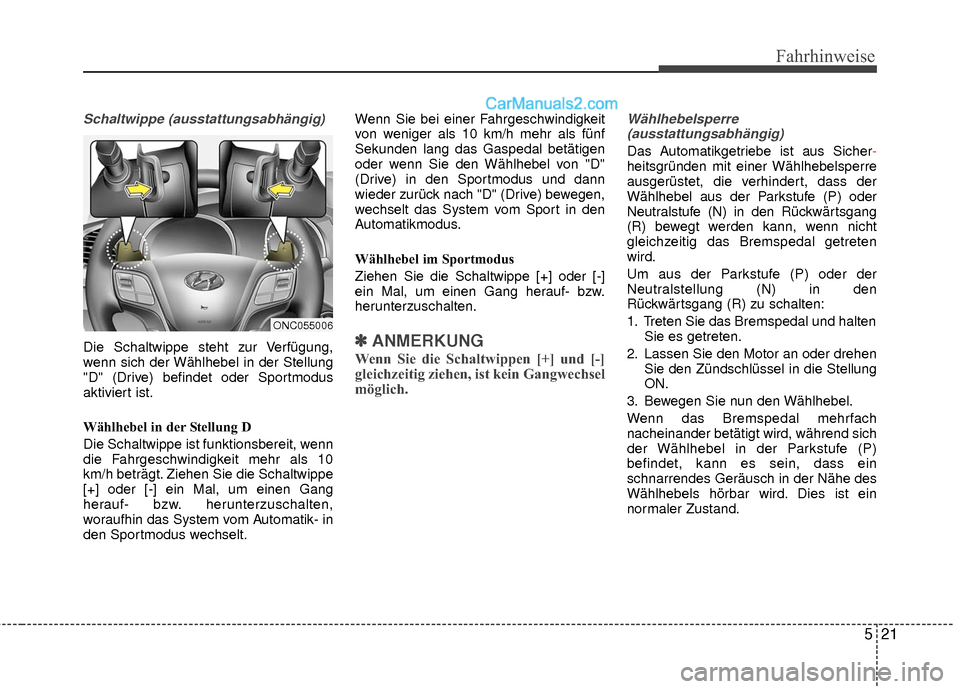 Fahrhinweise

CarManuals2.com

Schaltwippe (ausstattungsabhängig)

ONC055006

Die Schaltwippe steht zur Verfügung, wenn sich der Wählhebel in der Stellung "D" (Drive) befindet oder Sportmodus aktiviert ist.

Wählhebel in der Stellung D

Die Schaltwippe ist funktionsbereit, wenn die Fahrgeschwindigkeit mehr als 10 km/h beträgt. Ziehen Sie die Schaltwippe [+] oder [-] ein Mal, um einen Gang herauf- bzw. herunterzuschalten, woraufhin das System vom Automatik- in den Sportmodus wechselt.

Wenn Sie bei einer Fahrgeschwindigkeit von weniger als 10 km/h mehr als fünf Sekunden lang das Gaspedal betätigen oder wenn Sie den Wählhebel von "D" (Drive) in den Sportmodus und dann wieder zurück nach "D" (Drive) bewegen, wechselt das System vom Sport in den Automatikmodus.

Wählhebel im Sportmodus

Ziehen Sie die Schaltwippe [+] oder [-] ein Mal, um einen Gang herauf- bzw. herunterzuschalten.

✽ ANMERKUNG

Wenn Sie die Schaltwippen [+] und [-] gleichzeitig ziehen, ist kein Gangwechsel möglich.

Wählhebelsperre (ausstattungsabhängig)

Das Automatikgetriebe ist aus Sicherheitsgründen mit einer Wählhebelsperre ausgerüstet, die verhindert, dass der Wählhebel aus der Parkstufe (P) oder Neutralstufe (N) in den Rückwärtsgang (R) bewegt werden kann, wenn nicht gleichzeitig das Bremspedal getreten wird.

Um aus der Parkstufe (P) oder der Neutralstellung (N) in den Rückwärtsgang (R) zu schalten:

1. Treten Sie das Bremspedal und halten Sie es getreten.
2. Lassen Sie den Motor an oder drehen Sie den Zündschlüssel in die Stellung ON.
3. Bewegen Sie nun den Wählhebel.

Wenn das Bremspedal mehrfach nacheinander betätigt wird, während sich der Wählhebel in der Parkstufe (P) befindet, kann es sein, dass ein schnarrendes Geräusch in der Nähe des Wählhebels hörbar wird. Dies ist ein normaler Zustand.

5 21

carmanualsonline.info